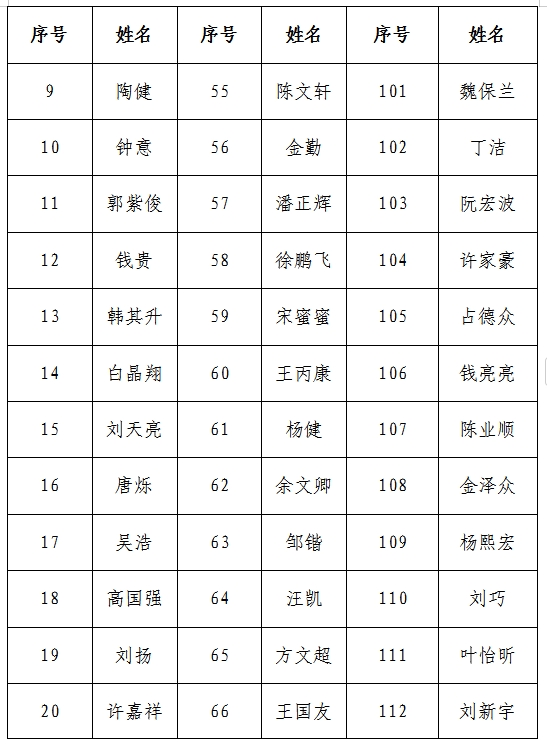 | 序号 | 姓名 | 序号 | 姓名 | 序号 | 姓名 |
|---|---|---|---|---|---|
| 9 | 陶健 | 55 | 陈文轩 | 101 | 魏保兰 |
| 10 | 钟意 | 56 | 金勤 | 102 | 丁洁 |
| 11 | 郭紫俊 | 57 | 潘正辉 | 103 | 阮宏波 |
| 12 | 钱贵 | 58 | 徐鹏飞 | 104 | 许家豪 |
| 13 | 韩其升 | 59 | 宋蜜蜜 | 105 | 占德众 |
| 14 | 白晶翔 | 60 | 王丙康 | 106 | 钱亮亮 |
| 15 | 刘天亮 | 61 | 杨健 | 107 | 陈业顺 |
| 16 | 唐烁 | 62 | 余文卿 | 108 | 金泽众 |
| 17 | 吴浩 | 63 | 邹锴 | 109 | 杨熙宏 |
| 18 | 高国强 | 64 | 汪凯 | 110 | 刘巧 |
| 19 | 刘扬 | 65 | 方文超 | 111 | 叶怡昕 |
| 20 | 许嘉祥 | 66 | 王国友 | 112 | 刘新宇 |